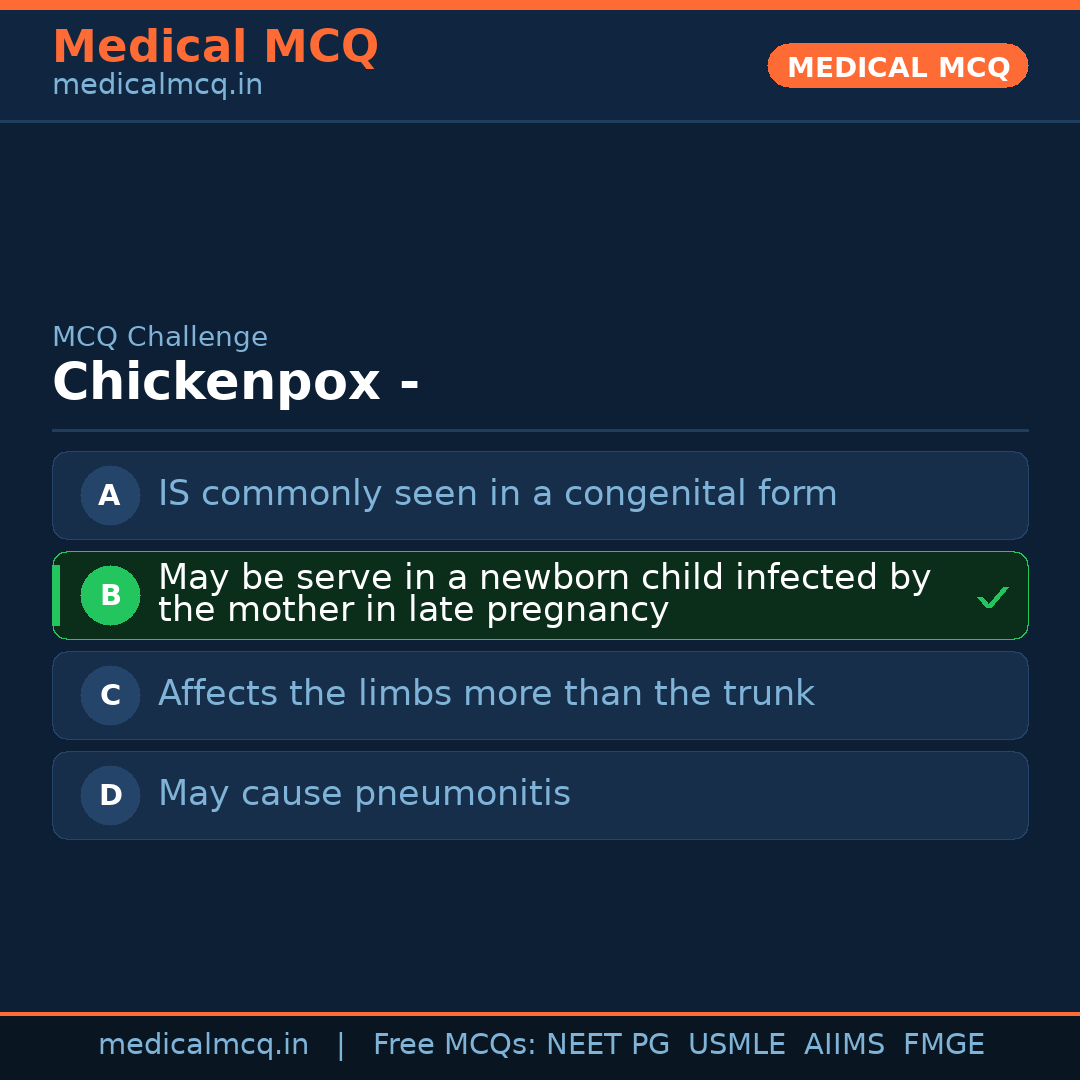 Medical MCQ
medicalmcq.in

MEDICAL MCQ

MCQ Challenge

Chickenpox -

A IS commonly seen in a congenital form

B May be serve in a newborn child infected by the mother in late pregnancy ✓

C Affects the limbs more than the trunk

D May cause pneumonitis

medicalmcq.in | Free MCQs: NEET PG USMLE AIIMS FMGE